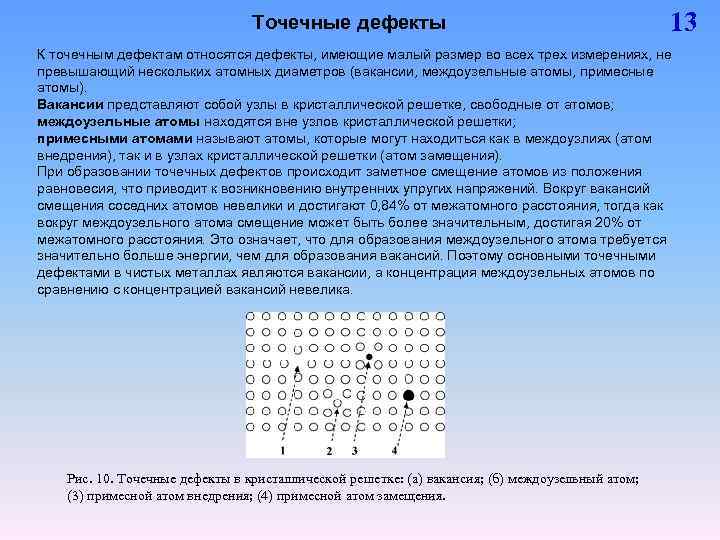 Точечные дефекты

13

К точечным дефектам относятся дефекты, имеющие малый размер во всех трех измерениях, не превышающий нескольких атомных диаметров (вакансии, междоузельные атомы, примесные атомы).
Вакансии представляют собой узлы в кристаллической решетке, свободные от атомов;
междоузельные атомы находятся вне узлов кристаллической решетки;
примесными атомами называют атомы, которые могут находиться как в междоузлиях (атом внедрения), так и в узлах кристаллической решетки (атом замещения).
При образовании точечных дефектов происходит заметное смещение атомов из положения равновесия, что приводит к возникновению внутренних упругих напряжений. Вокруг вакансий смещения соседних атомов невелики и достигают 0,84% от межатомного расстояния, тогда как вокруг междоузельного атома смещение может быть более значительным, достигая 20% от межатомного расстояния. Это означает, что для образования междоузельного атома требуется значительно больше энергии, чем для образования вакансий. Поэтому основными точечными дефектами в чистых металлах являются вакансии, а концентрация междоузельных атомов по сравнению с концентрацией вакансий невелика.

1 2 3 4

Рис. 10. Точечные дефекты в кристаллической решетке: (а) вакансия; (б) междоузельный атом; (3) примесной атом внедрения; (4) примесной атом замещения.